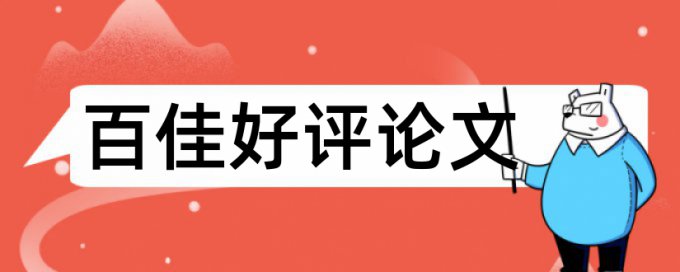 百佳好评论文